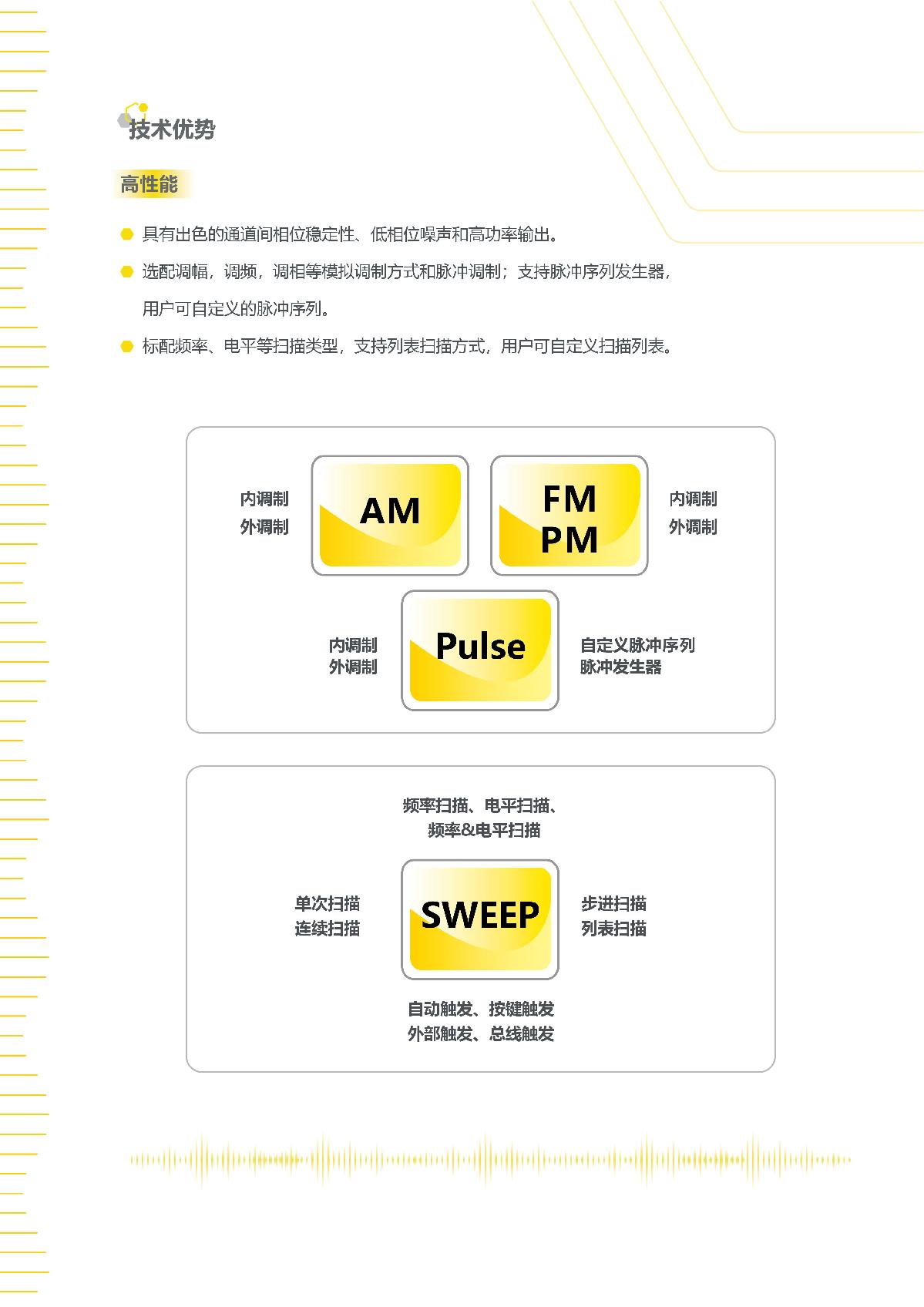 技术优势

高性能

• 具有出色的通道间相位稳定性、低相位噪声和高功率输出。

• 选配调幅，调频，调相等模拟调制方式和脉冲调制；支持脉冲序列发生器，用户可自定义的脉冲序列。

• 标配频率、电平等扫描类型，支持列表扫描方式，用户可自定义扫描列表。

内调制
外调制

AM

FM
PM

内调制
外调制

内调制
外调制

Pulse

自定义脉冲序列
脉冲发生器

频率扫描、电平扫描、
频率&电平扫描

单次扫描
连续扫描

SWEEP

步进扫描
列表扫描

自动触发、按键触发
外部触发、总线触发